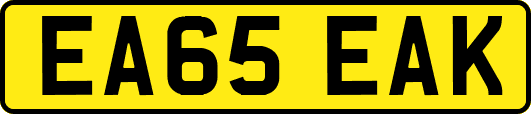 EA65 EAK